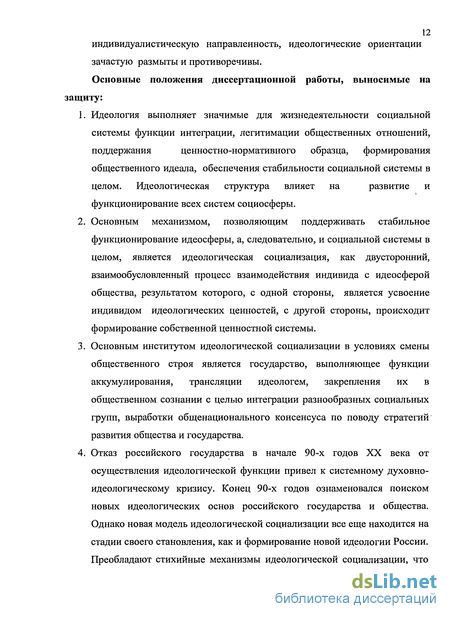 12

индивидуалистическую направленность, идеологические ориентации зачастую размыты и противоречивы.

Основные положения диссертационной работы, выносимые на защиту:

1. Идеология выполняет значимые для жизнедеятельности социальной системы функции интеграции, легитимации общественных отношений, поддержания ценностно-нормативного образца, формирования общественного идеала, обеспечения стабильности социальной системы в целом. Идеологическая структура влияет на развитие и функционирование всех систем социосферы.

2. Основным механизмом, позволяющим поддерживать стабильное функционирование идеосферы, а, следовательно, и социальной системы в целом, является идеологическая социализация, как двусторонний, взаимообусловленный процесс взаимодействия индивида с идеосферой общества, результатом которого, с одной стороны, является усвоение индивидом идеологических ценностей, с другой стороны, происходит формирование собственной ценностной системы.

3. Основным институтом идеологической социализации в условиях смены общественного строя является государство, выполняющее функции аккумулирования, трансляции идеологем, закрепления их в общественном сознании с целью интеграции разнообразных социальных групп, выработки общенационального консенсуса по поводу стратегий развития общества и государства.

4. Отказ российского государства в начале 90-х годов XX века от осуществления идеологической функции привел к системному духовно-идеологическому кризису. Конец 90-х годов ознаменовался поиском новых идеологических основ российского государства и общества. Однако новая модель идеологической социализации все еще находится на стадии своего становления, как и формирование новой идеологии России. Преобладают стихийные механизмы идеологической социализации, что

dsLib.net
библиотека диссертаций